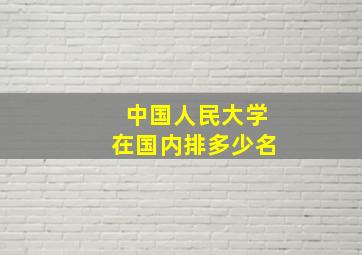 中国人民大学
在国内排多少名